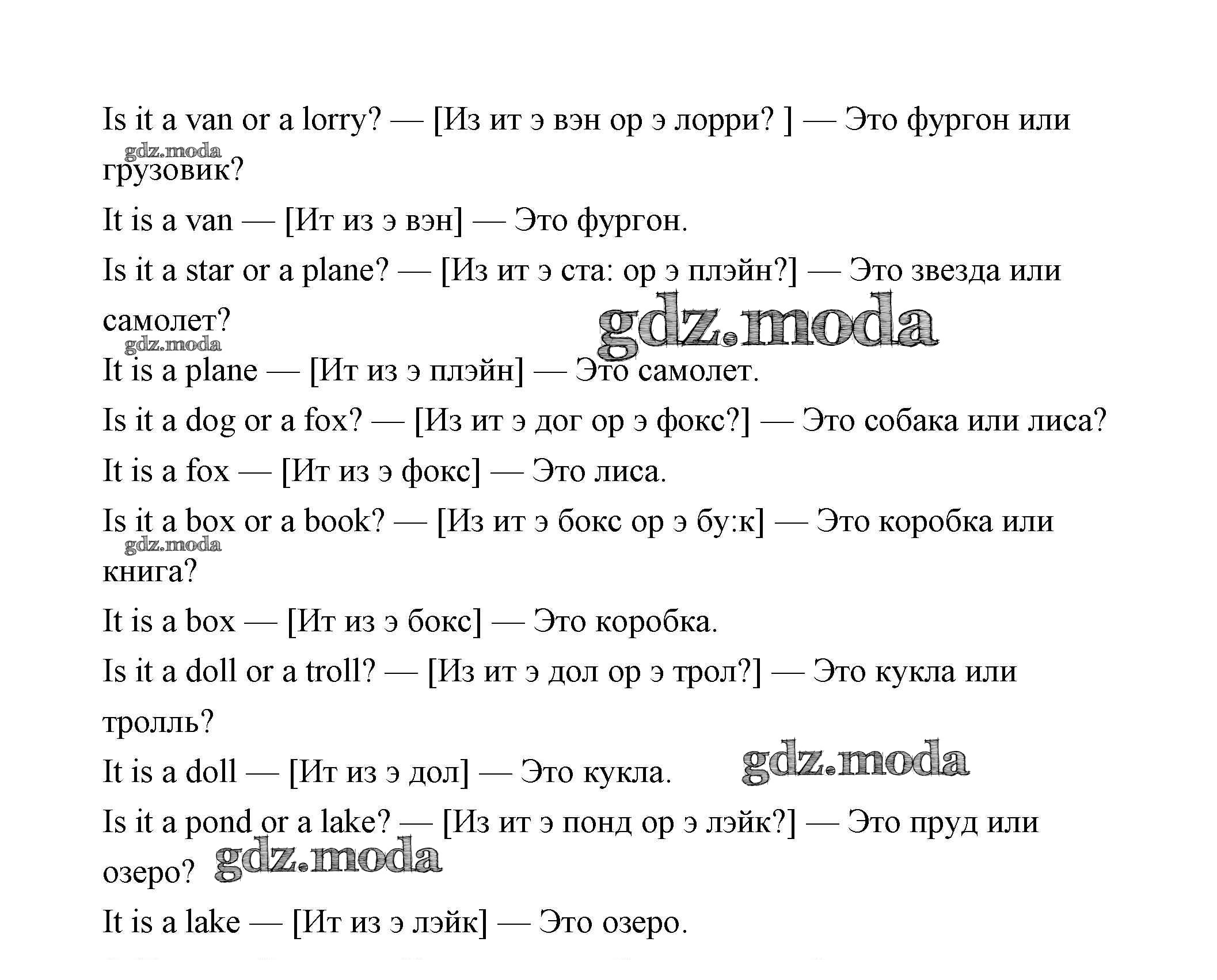 Is it a van or a lorry? — [Из ит э вэн ор э лорри? ] — Это фургон или грузовик?

gdz.moda

It is a van — [Ит из э вэн] — Это фургон.

Is it a star or a plane? — [Из ит э ста: ор э плэйн?] — Это звезда или самолет?

gdz.moda

gdz.moda

It is a plane — [Ит из э плэйн] — Это самолет.

Is it a dog or a fox? — [Из ит э дог ор э фокс?] — Это собака или лиса?

It is a fox — [Ит из э фокс] — Это лиса.

Is it a box or a book? — [Из ит э бокс ор э бу:к] — Это коробка или книга?

gdz.moda

It is a box — [Ит из э бокс] — Это коробка.

Is it a doll or a troll? — [Из ит э дол ор э трол?] — Это кукла или тролль?

It is a doll — [Ит из э дол] — Это кукла.

gdz.moda

Is it a pond or a lake? — [Из ит э понд ор э лэйк?] — Это пруд или озеро?

gdz.moda

It is a lake — [Ит из э лэйк] — Это озеро.